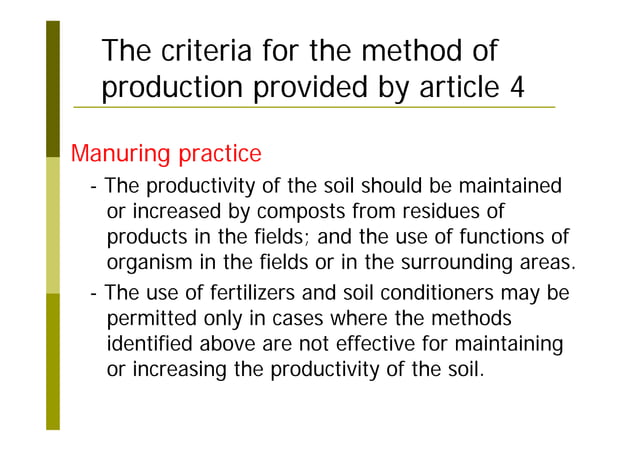 The criteria for the method of production provided by article 4

Manuring practice

- The productivity of the soil should be maintained or increased by composts from residues of products in the fields; and the use of functions of organism in the fields or in the surrounding areas.
- The use of fertilizers and soil conditioners may be permitted only in cases where the methods identified above are not effective for maintaining or increasing the productivity of the soil.